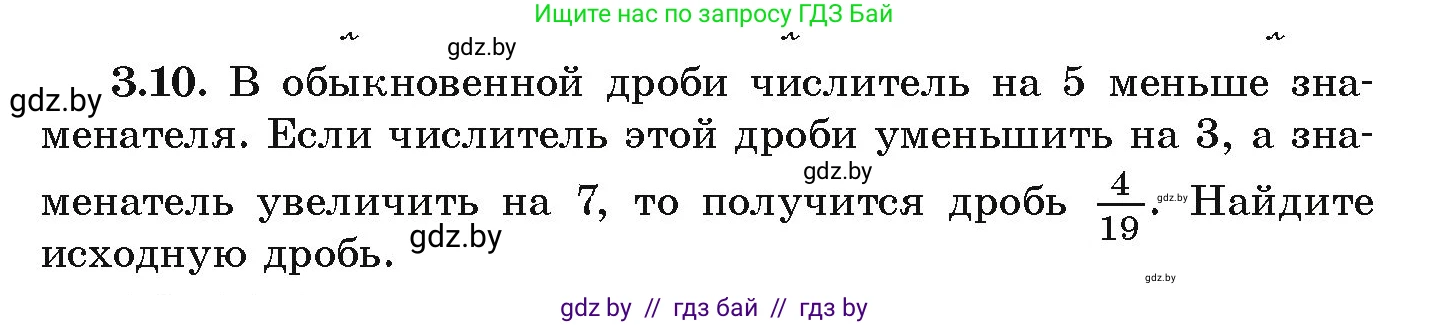 Ищите нас по запросу ГДЗ Бай

gdz.by

gdz.by **3.10.** В обыкновенной дроби числитель на 5 меньше знаменателя. Если числитель этой дроби уменьшить на 3, а знаменатель увеличить на 7, то получится дробь $\frac{4}{19}$. Найдите исходную дробь.

gdz.by

gdz.by

gdz.by

gdz.by

gdz by // гдз бай // гдз by